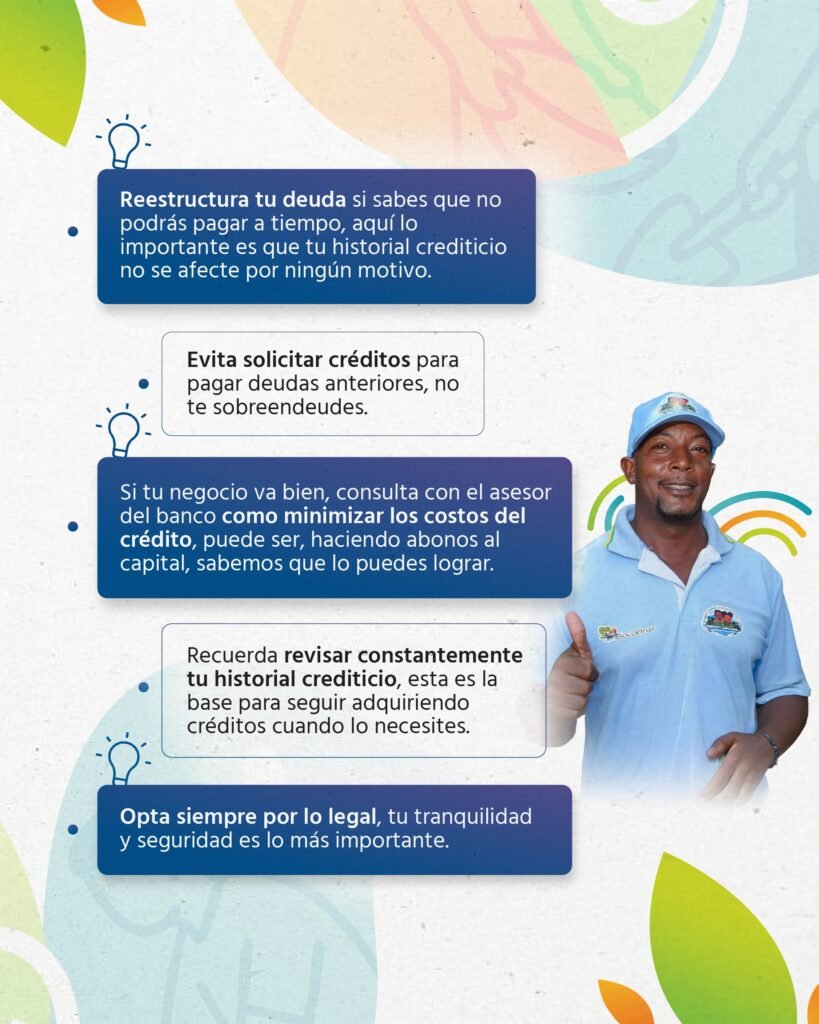 • Reestructura tu deuda si sabes que no podrás pagar a tiempo, aquí lo importante es que tu historial crediticio no se afecte por ningún motivo.

• Evita solicitar créditos para pagar deudas anteriores, no te sobreendeudes.

• Si tu negocio va bien, consulta con el asesor del banco como minimizar los costos del crédito, puede ser, haciendo abonos al capital, sabemos que lo puedes lograr.

• Recuerda revisar constantemente tu historial crediticio, esta es la base para seguir adquiriendo créditos cuando lo necesites.

• Opta siempre por lo legal, tu tranquilidad y seguridad es lo más importante.